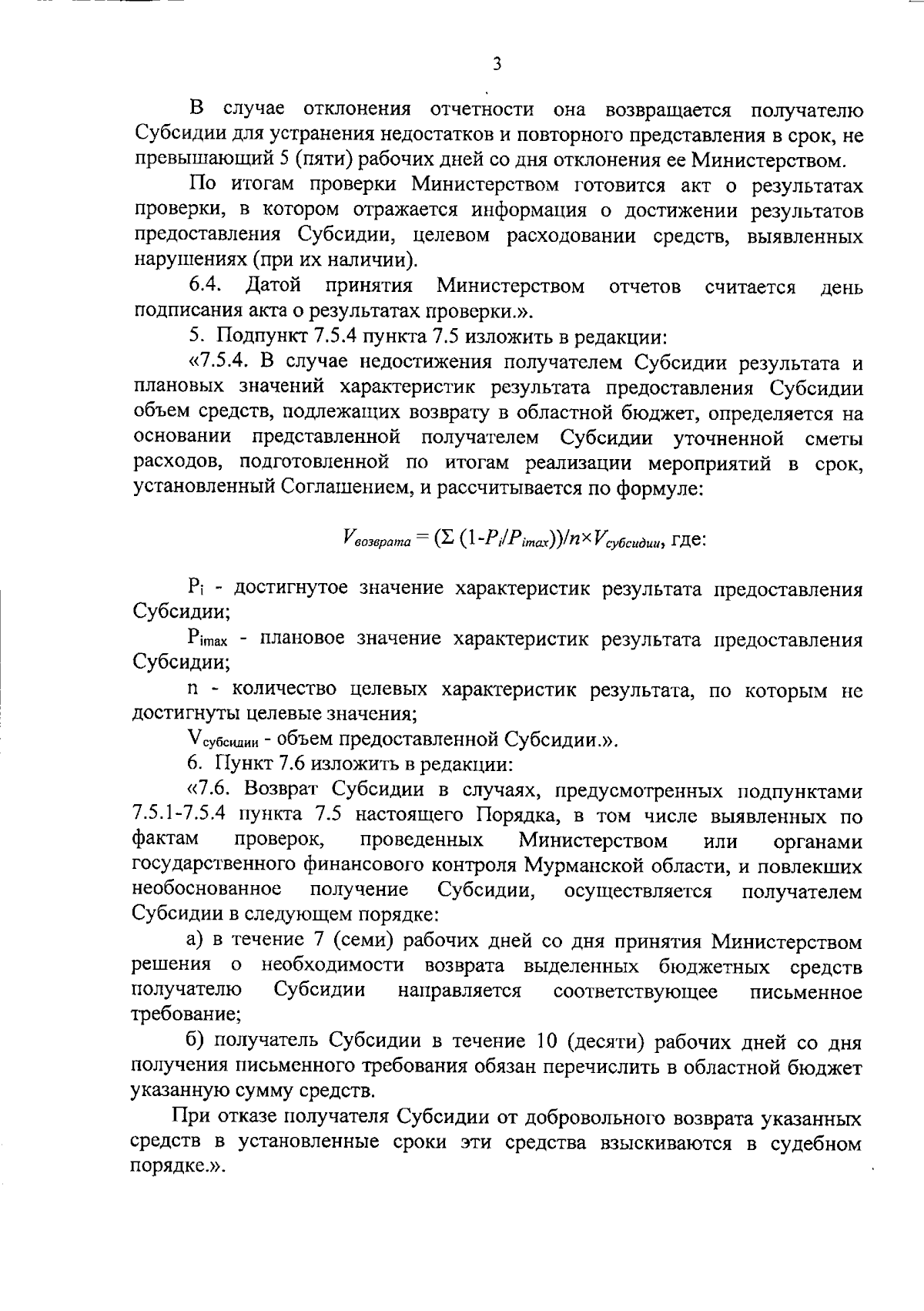 3

В случае отклонения отчетности она возвращается получателю Субсидии для устранения недостатков и повторного представления в срок, не превышающий 5 (пяти) рабочих дней со дня отклонения ее Министерством.

По итогам проверки Министерством готовится акт о результатах проверки, в котором отражается информация о достижении результатов предоставления Субсидии, целевом расходовании средств, выявленных нарушениях (при их наличии).

6.4. Датой принятия Министерством отчетов считается день подписания акта о результатах проверки.».

5. Подпункт 7.5.4 пункта 7.5 изложить в редакции:

«7.5.4. В случае недостижения получателем Субсидии результата и плановых значений характеристик результата предоставления Субсидии объем средств, подлежащих возврату в областной бюджет, определяется на основании представленной получателем Субсидии уточненной сметы расходов, подготовленной по итогам реализации мероприятий в срок, установленный Соглашением, и рассчитывается по формуле:

$V_{возврата} = (\Sigma\ (1-P_i/P_{imax}))/n \times V_{субсидии}$, где:

$P_i$ - достигнутое значение характеристик результата предоставления Субсидии;

$P_{imax}$ - плановое значение характеристик результата предоставления Субсидии;

n - количество целевых характеристик результата, по которым не достигнуты целевые значения;

$V_{субсидии}$ - объем предоставленной Субсидии.».

6. Пункт 7.6 изложить в редакции:

«7.6. Возврат Субсидии в случаях, предусмотренных подпунктами 7.5.1-7.5.4 пункта 7.5 настоящего Порядка, в том числе выявленных по фактам проверок, проведенных Министерством или органами государственного финансового контроля Мурманской области, и повлекших необоснованное получение Субсидии, осуществляется получателем Субсидии в следующем порядке:

а) в течение 7 (семи) рабочих дней со дня принятия Министерством решения о необходимости возврата выделенных бюджетных средств получателю Субсидии направляется соответствующее письменное требование;

б) получатель Субсидии в течение 10 (десяти) рабочих дней со дня получения письменного требования обязан перечислить в областной бюджет указанную сумму средств.

При отказе получателя Субсидии от добровольного возврата указанных средств в установленные сроки эти средства взыскиваются в судебном порядке.».